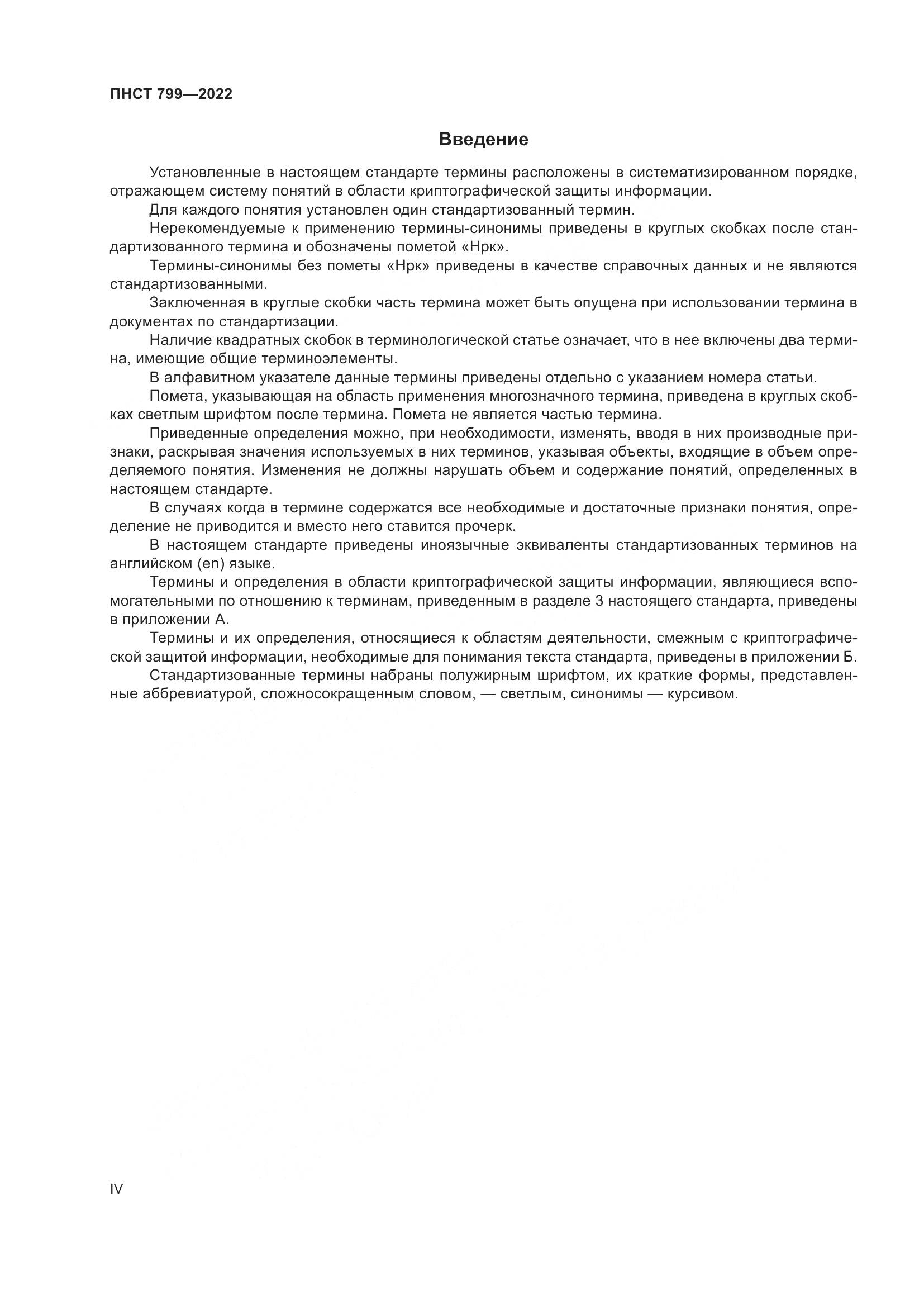 ПНСТ 799—2022

Введение

Установленные в настоящем стандарте термины расположены в систематизированном порядке, отражающем систему понятий в области криптографической защиты информации.

Для каждого понятия установлен один стандартизованный термин.

Нерекомендуемые к применению термины-синонимы приведены в круглых скобках после стандартизованного термина и обозначены пометой «Нрк».

Термины-синонимы без пометы «Нрк» приведены в качестве справочных данных и не являются стандартизованными.

Заключенная в круглые скобки часть термина может быть опущена при использовании термина в документах по стандартизации.

Наличие квадратных скобок в терминологической статье означает, что в нее включены два термина, имеющие общие терминоэлементы.

В алфавитном указателе данные термины приведены отдельно с указанием номера статьи.

Помета, указывающая на область применения многозначного термина, приведена в круглых скобках светлым шрифтом после термина. Помета не является частью термина.

Приведенные определения можно, при необходимости, изменять, вводя в них производные признаки, раскрывая значения используемых в них терминов, указывая объекты, входящие в объем определяемого понятия. Изменения не должны нарушать объем и содержание понятий, определенных в настоящем стандарте.

В случаях когда в термине содержатся все необходимые и достаточные признаки понятия, определение не приводится и вместо него ставится прочерк.

В настоящем стандарте приведены иноязычные эквиваленты стандартизованных терминов на английском (en) языке.

Термины и определения в области криптографической защиты информации, являющиеся вспомогательными по отношению к терминам, приведенным в разделе 3 настоящего стандарта, приведены в приложении А.

Термины и их определения, относящиеся к областям деятельности, смежным с криптографической защитой информации, необходимые для понимания текста стандарта, приведены в приложении Б.

Стандартизованные термины набраны полужирным шрифтом, их краткие формы, представленные аббревиатурой, сложносокращенным словом, — светлым, синонимы — курсивом.

IV